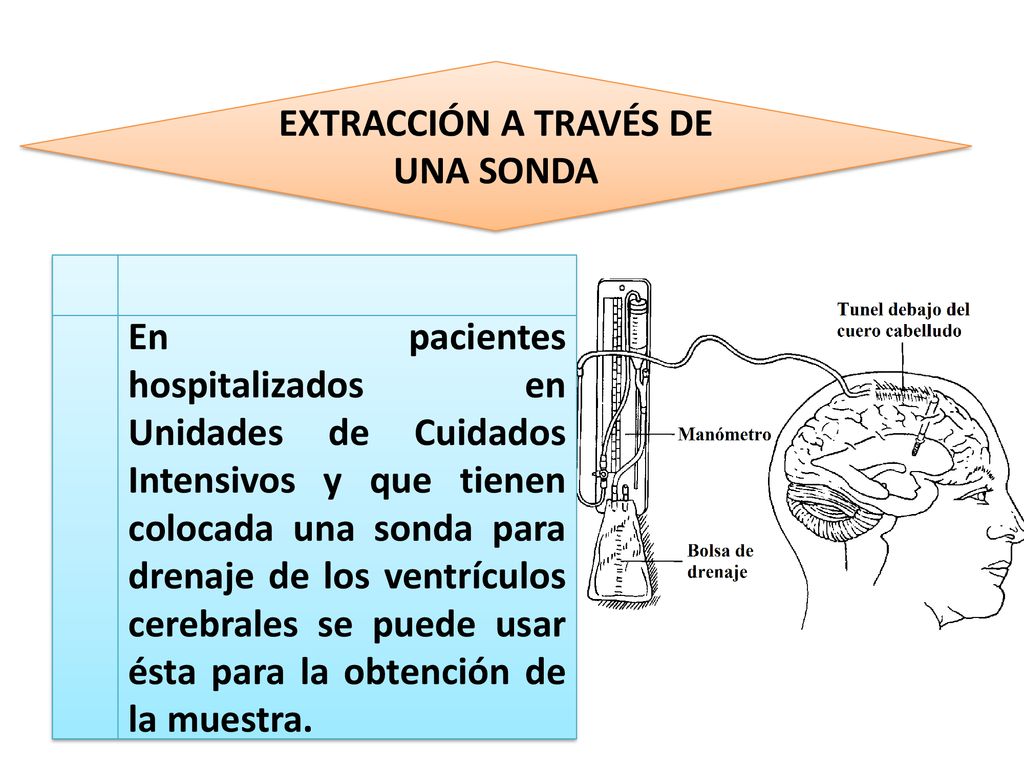 EXTRACCIÓN A TRAVÉS DE UNA SONDA

En pacientes hospitalizados en Unidades de Cuidados Intensivos y que tienen colocada una sonda para drenaje de los ventrículos cerebrales se puede usar ésta para la obtención de la muestra.

Tunel debajo del cuero cabelludo

Manómetro

Bolsa de drenaje